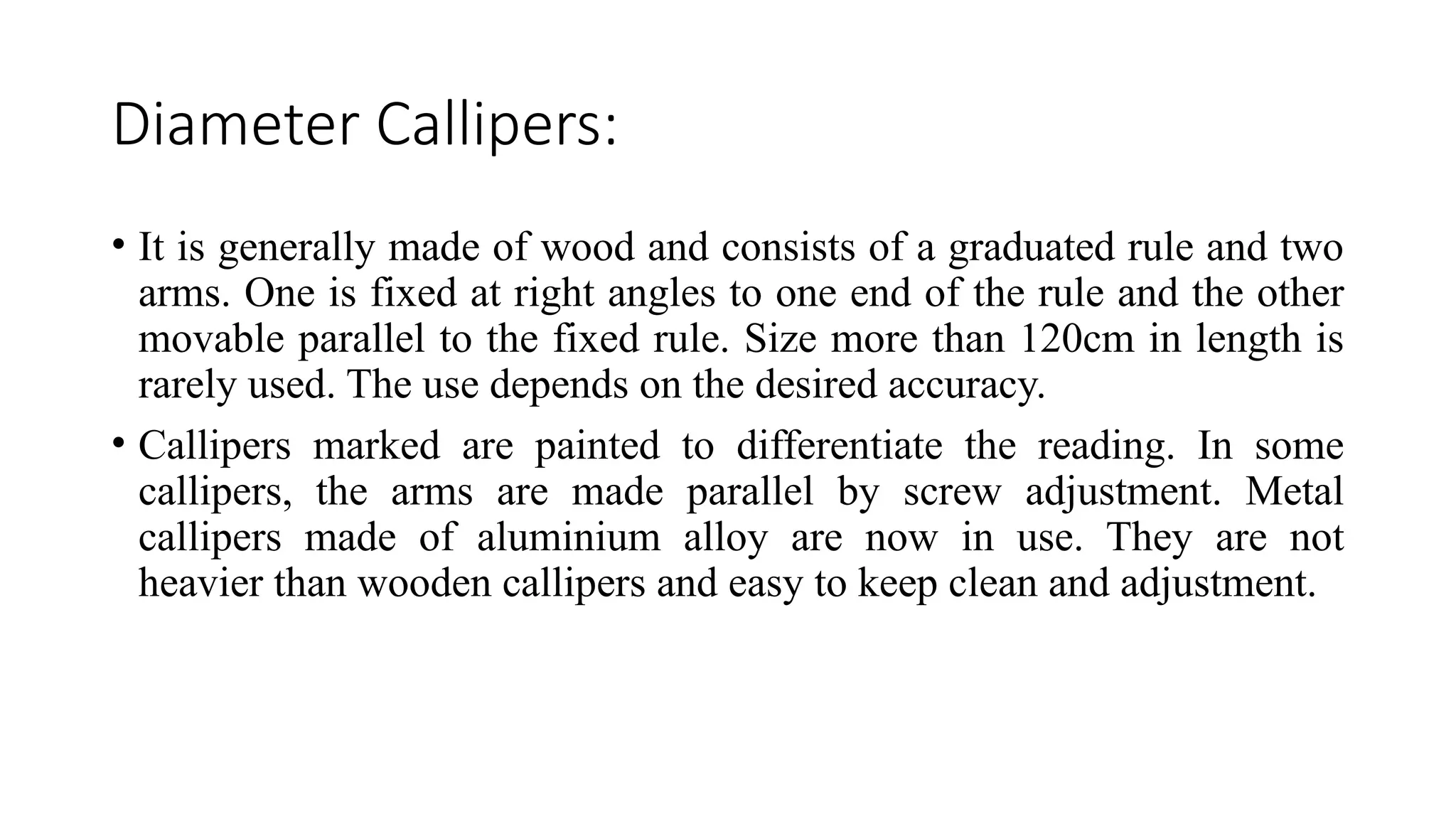 Diameter Callipers:

• It is generally made of wood and consists of a graduated rule and two arms. One is fixed at right angles to one end of the rule and the other movable parallel to the fixed rule. Size more than 120cm in length is rarely used. The use depends on the desired accuracy.

• Callipers marked are painted to differentiate the reading. In some callipers, the arms are made parallel by screw adjustment. Metal callipers made of aluminium alloy are now in use. They are not heavier than wooden callipers and easy to keep clean and adjustment.